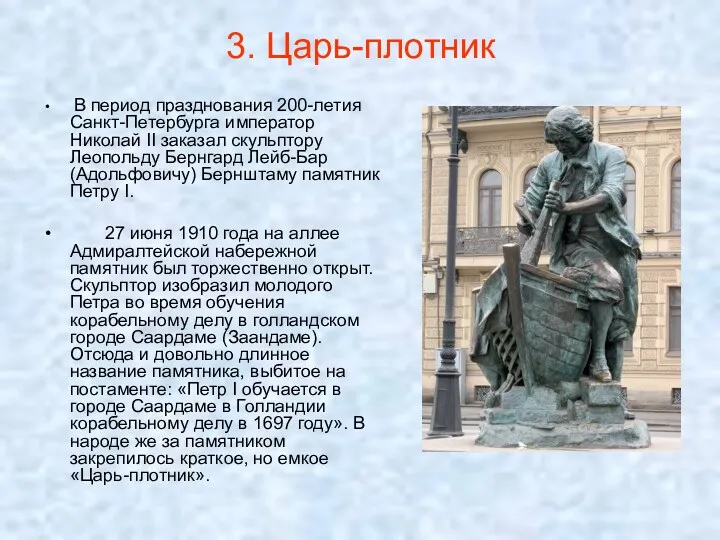 3. Царь-плотник

• В период празднования 200-летия Санкт-Петербурга император Николай II заказал скульптору Леопольду Бернгард Лейб-Бар (Адольфовичу) Бернштаму памятник Петру I.

• 27 июня 1910 года на аллее Адмиралтейской набережной памятник был торжественно открыт. Скульптор изобразил молодого Петра во время обучения корабельному делу в голландском городе Саардаме (Заандаме). Отсюда и довольно длинное название памятника, выбитое на постаменте: «Петр I обучается в городе Саардаме в Голландии корабельному делу в 1697 году». В народе же за памятником закрепилось краткое, но емкое «Царь-плотник».